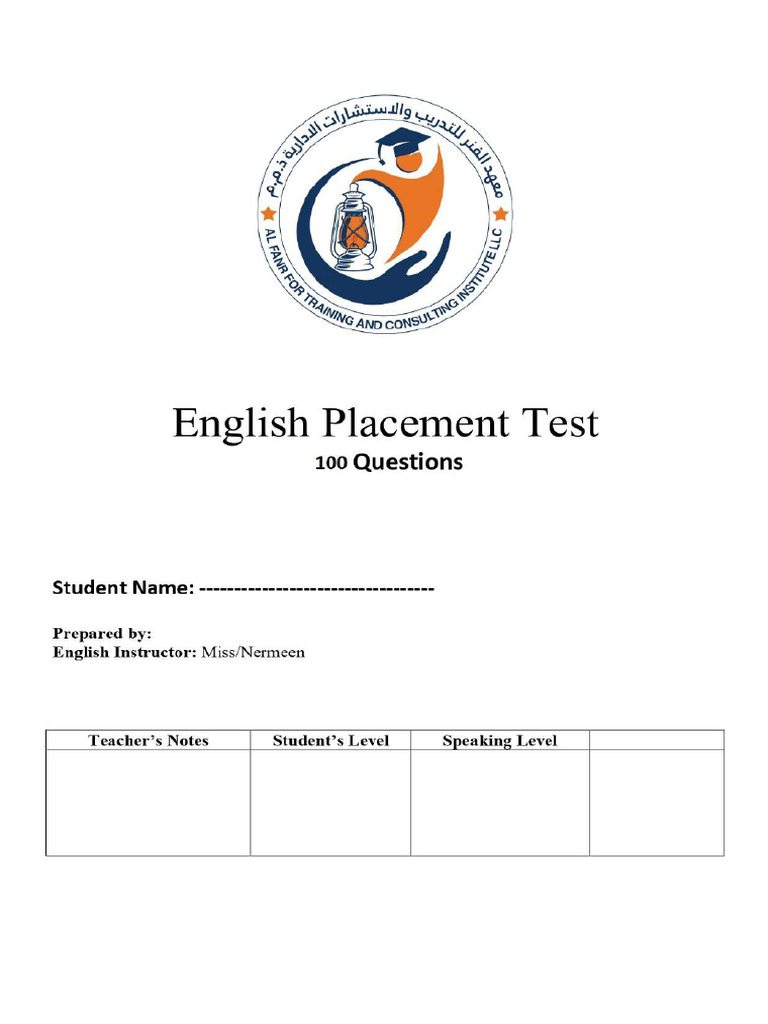 معهد الفنر للتدريب والاستشارات الادارية ذ.م.م
AL FANR FOR TRAINING AND CONSULTING INSTITUTE LLC

English Placement Test
100 Questions

Student Name: ---------------------------------

Prepared by:
English Instructor: Miss/Nermeen

| Teacher's Notes | Student's Level | Speaking Level | |
|---|---|---|---|
| | | | |